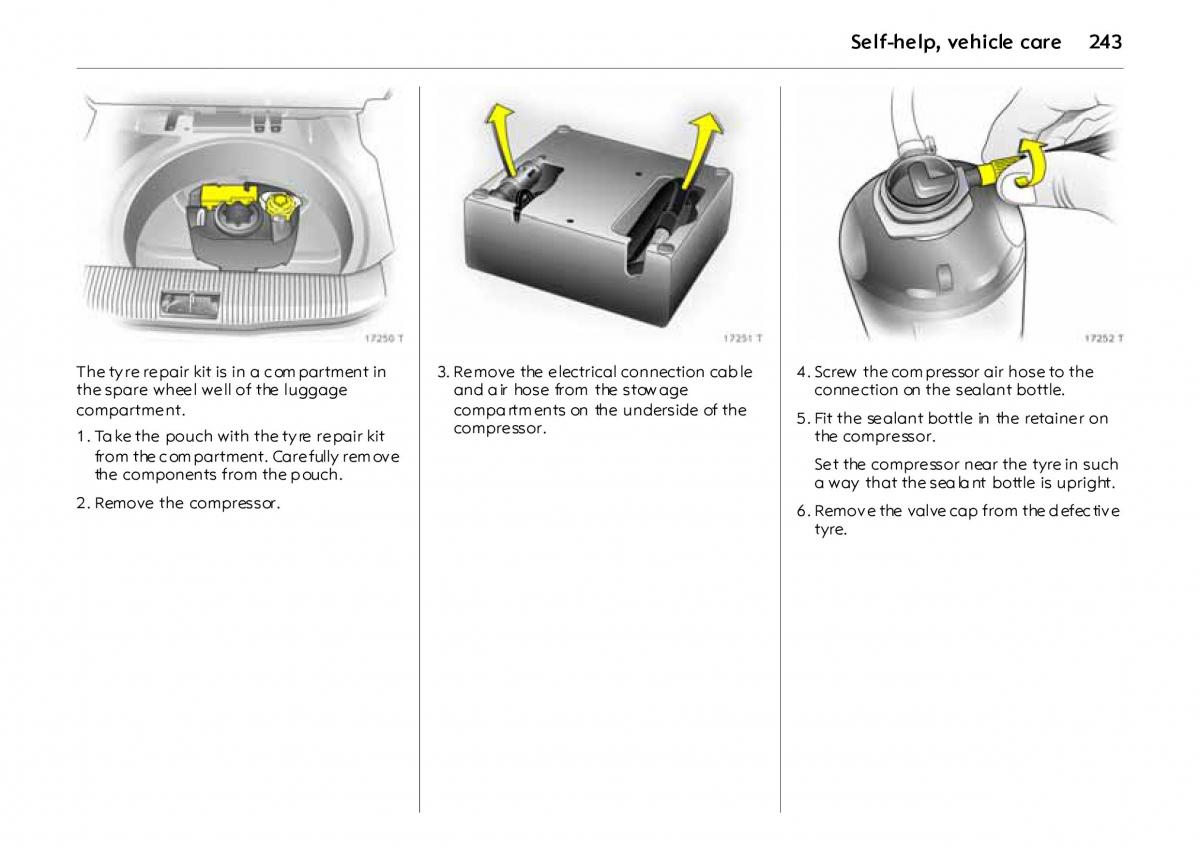 Self-help, vehicle care 243

17250 T

The tyre repair kit is in a compartment in the spare wheel well of the luggage compartment.

1. Take the pouch with the tyre repair kit from the compartment. Carefully remove the components from the pouch.

2. Remove the compressor.

17251 T

3. Remove the electrical connection cable and air hose from the stowage compartments on the underside of the compressor.

17252 T

4. Screw the compressor air hose to the connection on the sealant bottle.

5. Fit the sealant bottle in the retainer on the compressor.

Set the compressor near the tyre in such a way that the sealant bottle is upright.

6. Remove the valve cap from the defective tyre.